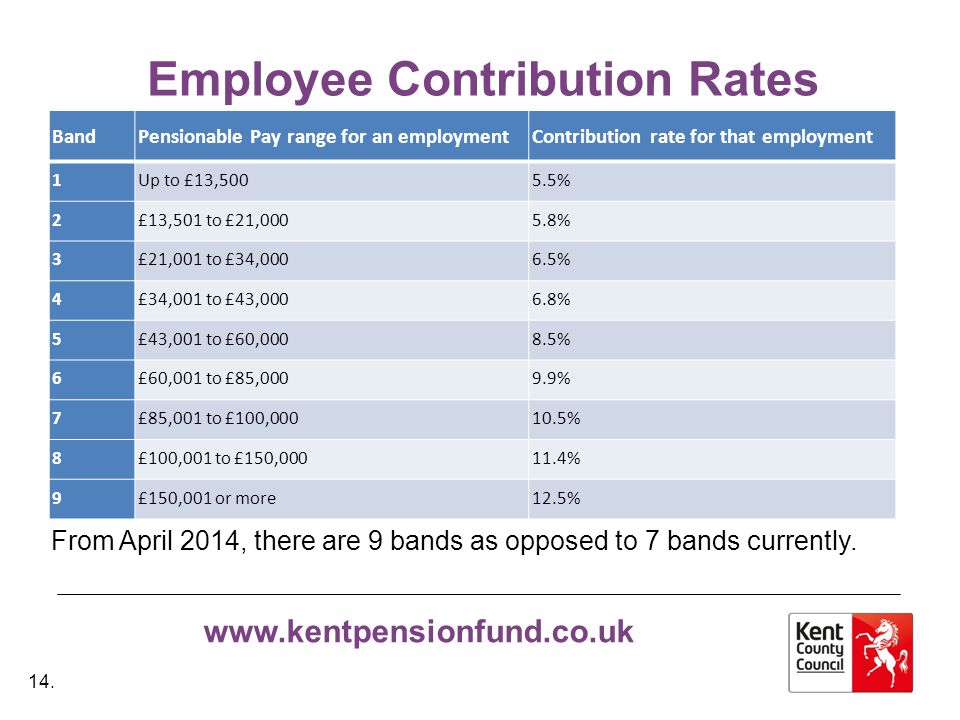 Employee Contribution Rates

| Band | Pensionable Pay range for an employment | Contribution rate for that employment |
|---|---|---|
| 1 | Up to £13,500 | 5.5% |
| 2 | £13,501 to £21,000 | 5.8% |
| 3 | £21,001 to £34,000 | 6.5% |
| 4 | £34,001 to £43,000 | 6.8% |
| 5 | £43,001 to £60,000 | 8.5% |
| 6 | £60,001 to £85,000 | 9.9% |
| 7 | £85,001 to £100,000 | 10.5% |
| 8 | £100,001 to £150,000 | 11.4% |
| 9 | £150,001 or more | 12.5% |

From April 2014, there are 9 bands as opposed to 7 bands currently.

www.kentpensionfund.co.uk

Kent County Council

14.